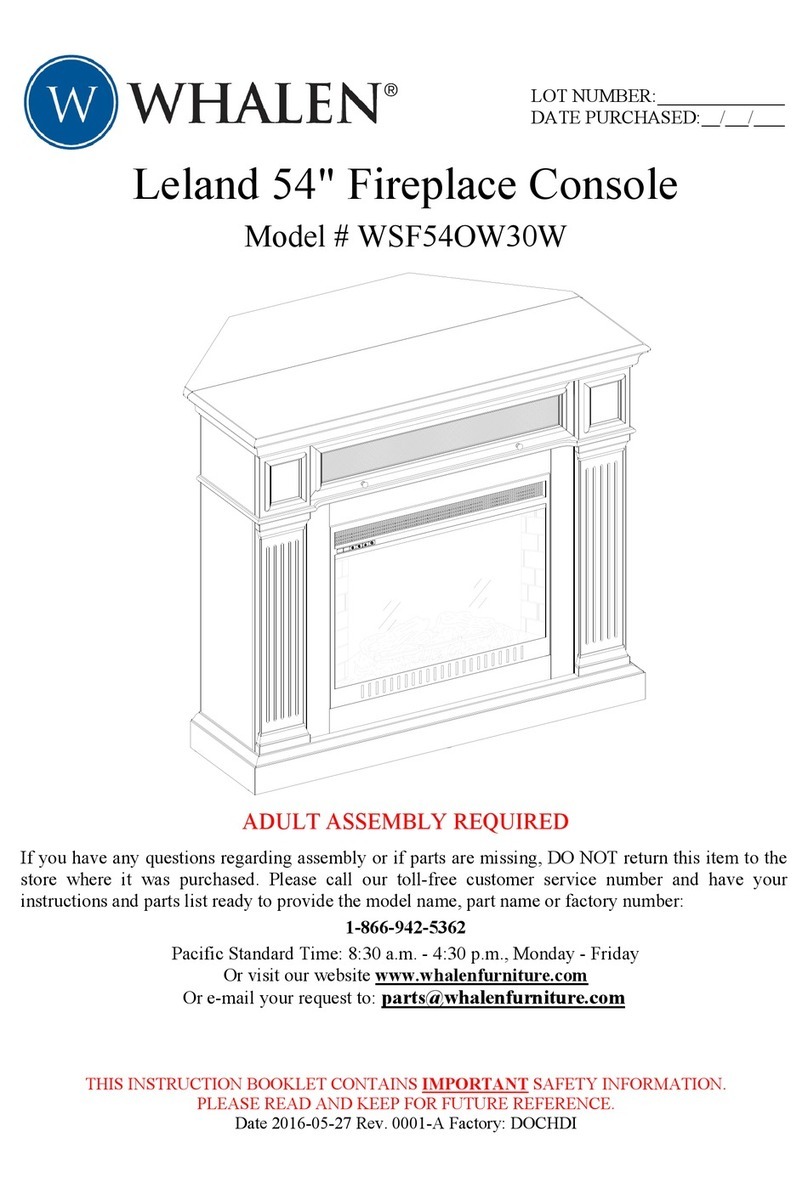 W WHALEN®

LOT NUMBER:____________
DATE PURCHASED:__/__/___

Leland 54" Fireplace Console

Model # WSF54OW30W

ADULT ASSEMBLY REQUIRED

If you have any questions regarding assembly or if parts are missing, DO NOT return this item to the store where it was purchased. Please call our toll-free customer service number and have your instructions and parts list ready to provide the model name, part name or factory number:

1-866-942-5362

Pacific Standard Time: 8:30 a.m. - 4:30 p.m., Monday - Friday
Or visit our website www.whalenfurniture.com
Or e-mail your request to: parts@whalenfurniture.com

THIS INSTRUCTION BOOKLET CONTAINS IMPORTANT SAFETY INFORMATION.
PLEASE READ AND KEEP FOR FUTURE REFERENCE.
Date 2016-05-27 Rev. 0001-A Factory: DOCHDI